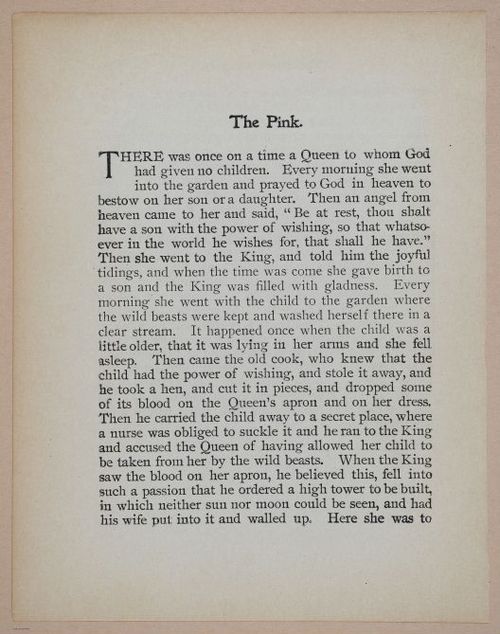 The Pink.

THERE was once on a time a Queen to whom God had given no children. Every morning she went into the garden and prayed to God in heaven to bestow on her son or a daughter. Then an angel from heaven came to her and said, "Be at rest, thou shalt have a son with the power of wishing, so that whatsoever in the world he wishes for, that shall he have." Then she went to the King, and told him the joyful tidings, and when the time was come she gave birth to a son and the King was filled with gladness. Every morning she went with the child to the garden where the wild beasts were kept and washed herself there in a clear stream. It happened once when the child was a little older, that it was lying in her arms and she fell asleep. Then came the old cook, who knew that the child had the power of wishing, and stole it away, and he took a hen, and cut it in pieces, and dropped some of its blood on the Queen's apron and on her dress. Then he carried the child away to a secret place, where a nurse was obliged to suckle it and he ran to the King and accused the Queen of having allowed her child to be taken from her by the wild beasts. When the King saw the blood on her apron, he believed this, fell into such a passion that he ordered a high tower to be built, in which neither sun nor moon could be seen, and had his wife put into it and walled up. Here she was to